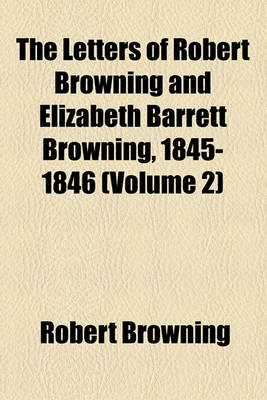 The Letters of Robert Browning and Elizabeth Barrett Browning, 1845-1846 (Volume 2)

Robert Browning